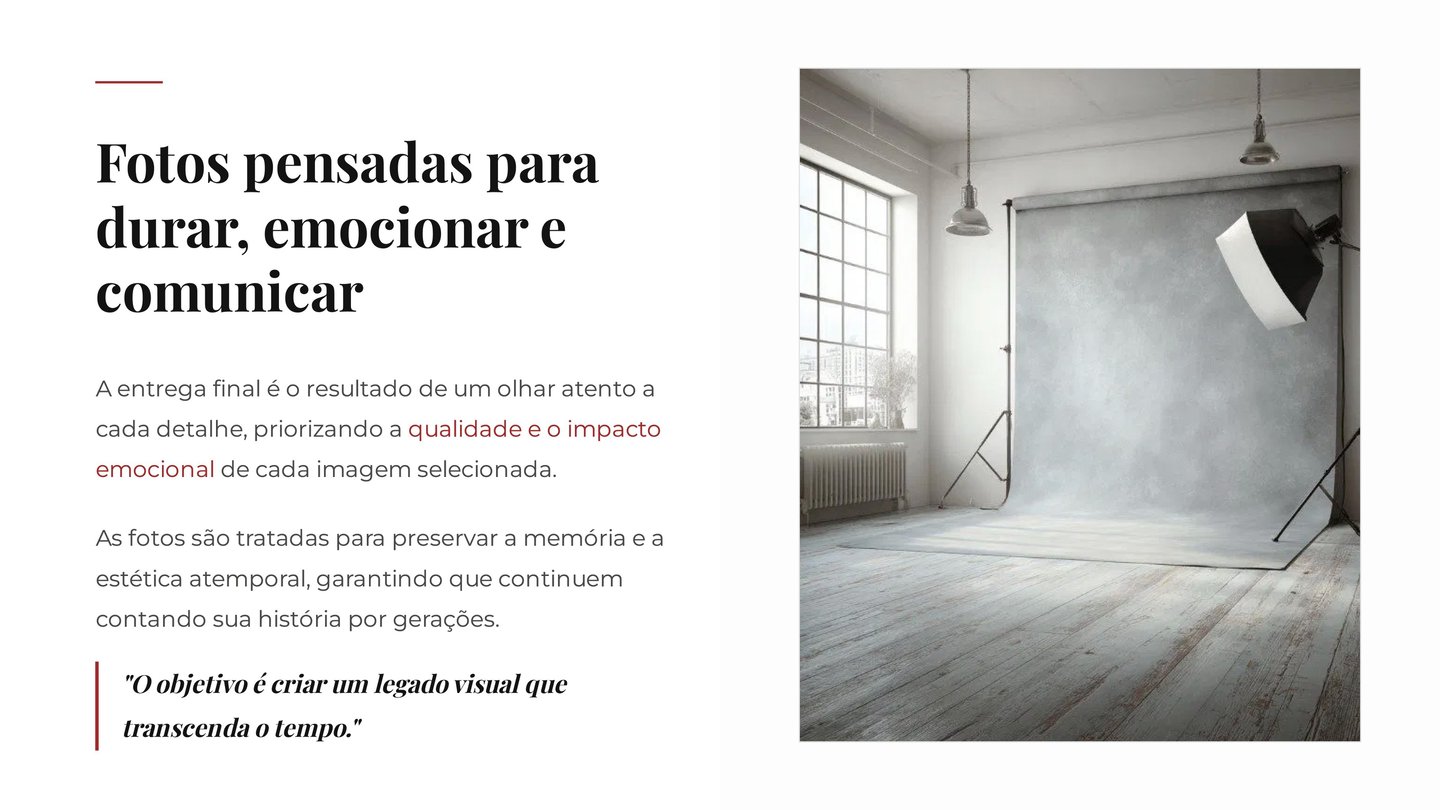 Fotos pensadas para durar, emocionar e comunicar

A entrega final é o resultado de um olhar atento a cada detalhe, priorizando a qualidade e o impacto emocional de cada imagem selecionada.

As fotos são tratadas para preservar a memória e a estética atemporal, garantindo que continuem contando sua história por gerações.

"O objetivo é criar um legado visual que transcenda o tempo."